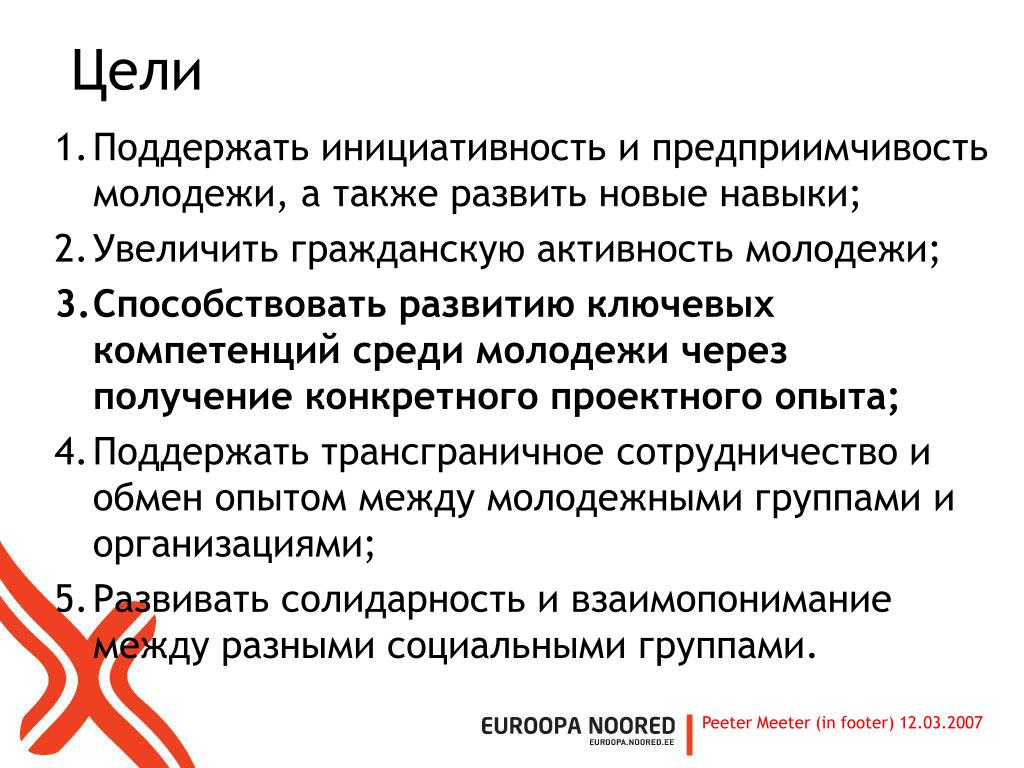 Цели

1. Поддержать инициативность и предприимчивость молодежи, а также развить новые навыки;
2. Увеличить гражданскую активность молодежи;
3. Способствовать развитию ключевых компетенций среди молодежи через получение конкретного проектного опыта;
4. Поддержать трансграничное сотрудничество и обмен опытом между молодежными группами и организациями;
5. Развивать солидарность и взаимопонимание между разными социальными группами.

EUROOPA NOORED
EUROOPA.NOORED.EE

Peeter Meeter (in footer) 12.03.2007